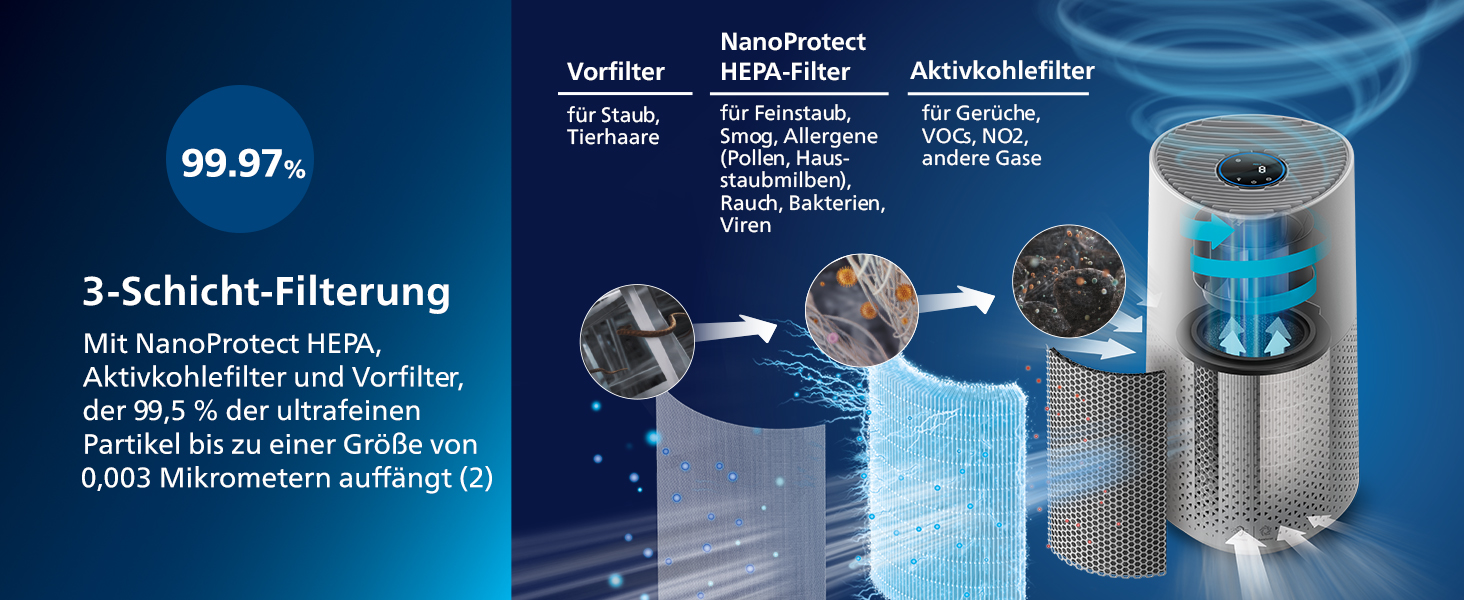 99.97%

3-Schicht-Filterung

Mit NanoProtect HEPA, Aktivkohlefilter und Vorfilter, der 99,5 % der ultrafeinen Partikel bis zu einer Größe von 0,003 Mikrometern auffängt (2)

Vorfilter

für Staub, Tierhaare

NanoProtect HEPA-Filter

für Feinstaub, Smog, Allergene (Pollen, Hausstaubmilben), Rauch, Bakterien, Viren

Aktivkohlefilter

für Gerüche, VOCs, NO2, andere Gase